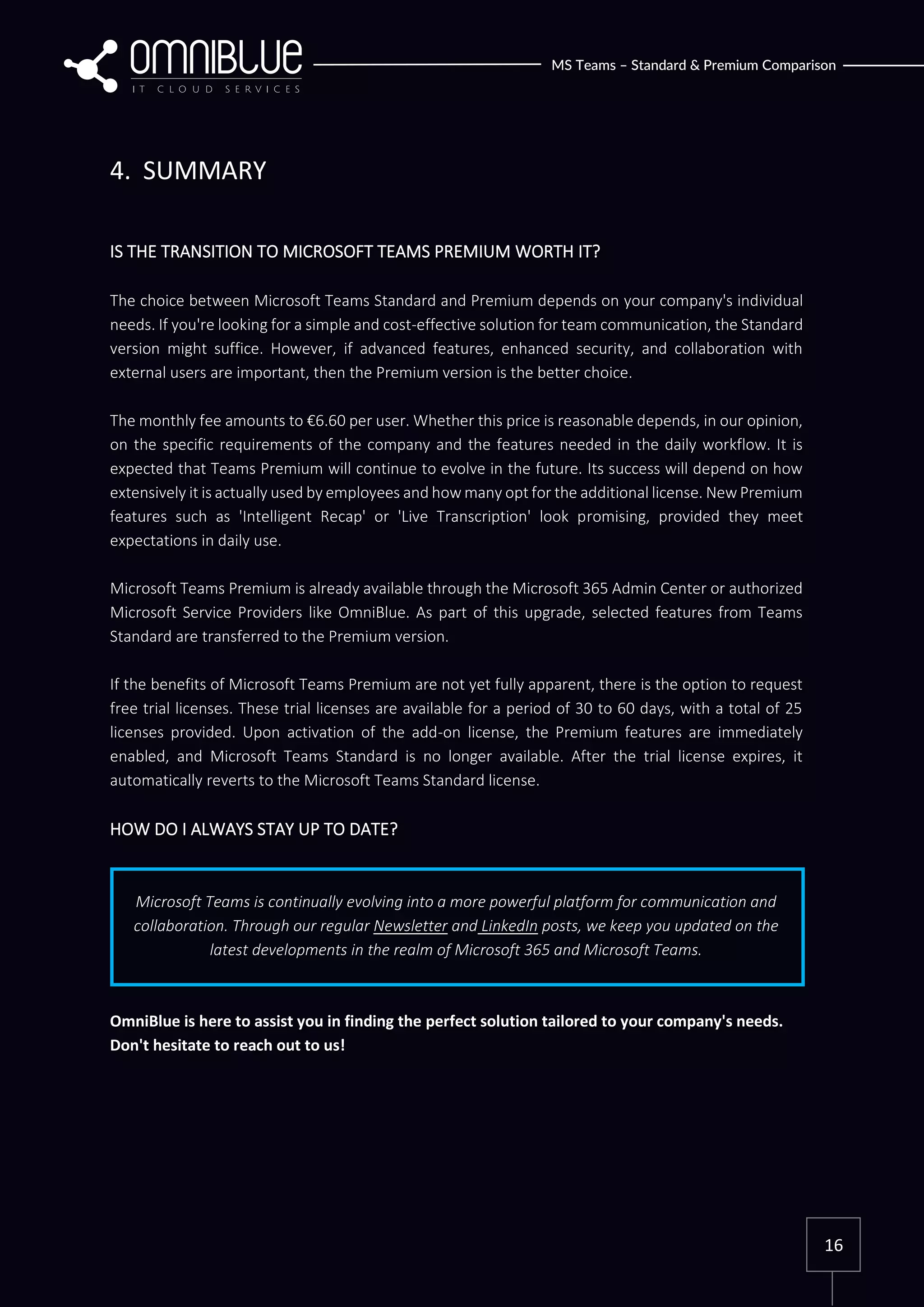 OMNIBLUE
IT CLOUD SERVICES

MS Teams – Standard & Premium Comparison

4. SUMMARY

IS THE TRANSITION TO MICROSOFT TEAMS PREMIUM WORTH IT?

The choice between Microsoft Teams Standard and Premium depends on your company's individual needs. If you're looking for a simple and cost-effective solution for team communication, the Standard version might suffice. However, if advanced features, enhanced security, and collaboration with external users are important, then the Premium version is the better choice.

The monthly fee amounts to €6.60 per user. Whether this price is reasonable depends, in our opinion, on the specific requirements of the company and the features needed in the daily workflow. It is expected that Teams Premium will continue to evolve in the future. Its success will depend on how extensively it is actually used by employees and how many opt for the additional license. New Premium features such as 'Intelligent Recap' or 'Live Transcription' look promising, provided they meet expectations in daily use.

Microsoft Teams Premium is already available through the Microsoft 365 Admin Center or authorized Microsoft Service Providers like OmniBlue. As part of this upgrade, selected features from Teams Standard are transferred to the Premium version.

If the benefits of Microsoft Teams Premium are not yet fully apparent, there is the option to request free trial licenses. These trial licenses are available for a period of 30 to 60 days, with a total of 25 licenses provided. Upon activation of the add-on license, the Premium features are immediately enabled, and Microsoft Teams Standard is no longer available. After the trial license expires, it automatically reverts to the Microsoft Teams Standard license.

HOW DO I ALWAYS STAY UP TO DATE?

Microsoft Teams is continually evolving into a more powerful platform for communication and collaboration. Through our regular Newsletter and LinkedIn posts, we keep you updated on the latest developments in the realm of Microsoft 365 and Microsoft Teams.

OmniBlue is here to assist you in finding the perfect solution tailored to your company's needs. Don't hesitate to reach out to us!

16